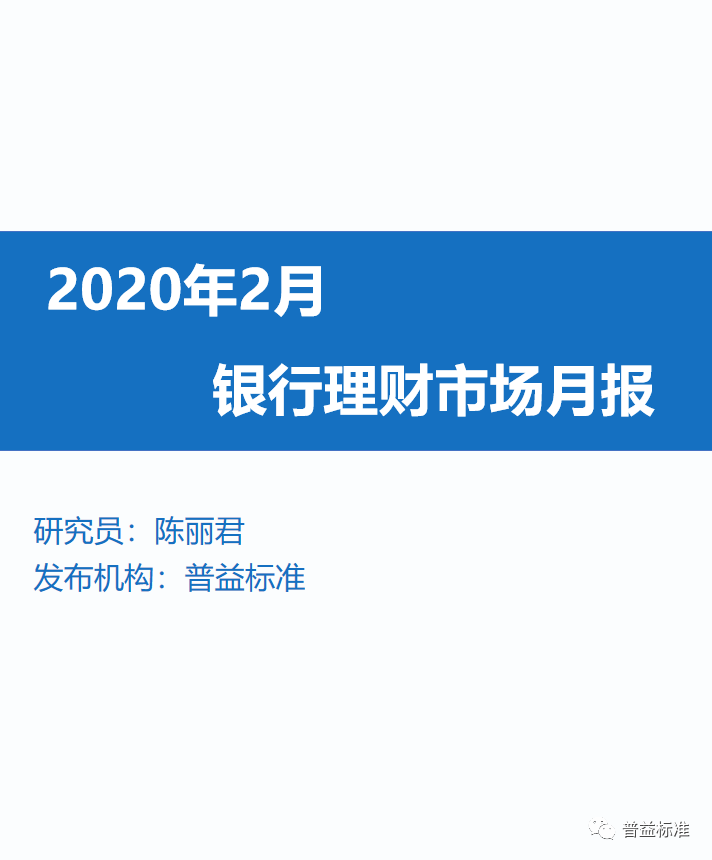 2020年2月

银行理财市场月报

研究员：陈丽君
发布机构：普益标准

普益标准